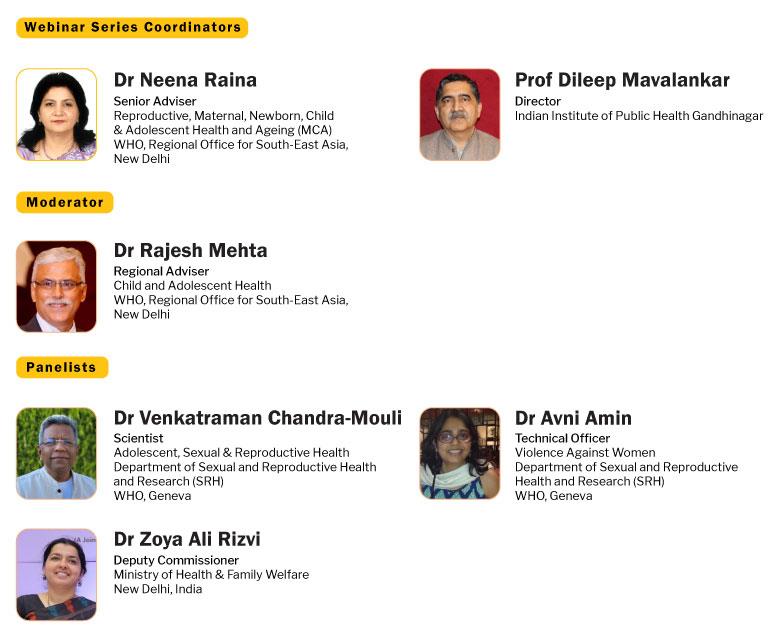 Webinar Series Coordinators

Dr Neena Raina
Senior Adviser
Reproductive, Maternal, Newborn, Child & Adolescent Health and Ageing (MCA)
WHO, Regional Office for South-East Asia, New Delhi

Prof Dileep Mavalankar
Director
Indian Institute of Public Health Gandhinagar

Moderator

Dr Rajesh Mehta
Regional Adviser
Child and Adolescent Health
WHO, Regional Office for South-East Asia, New Delhi

Panelists

Dr Venkatraman Chandra-Mouli
Scientist
Adolescent, Sexual & Reproductive Health
Department of Sexual and Reproductive Health and Research (SRH)
WHO, Geneva

Dr Avni Amin
Technical Officer
Violence Against Women
Department of Sexual and Reproductive Health and Research (SRH)
WHO, Geneva

Dr Zoya Ali Rizvi
Deputy Commissioner
Ministry of Health & Family Welfare
New Delhi, India